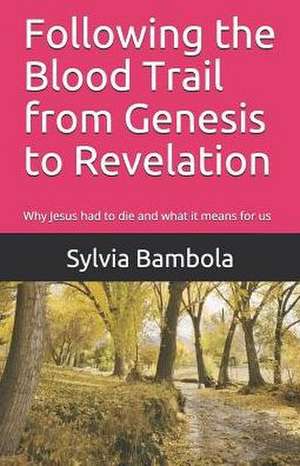 Following the Blood Trail from Genesis to Revelation

Why Jesus had to die and what it means for us

Sylvia Bambola